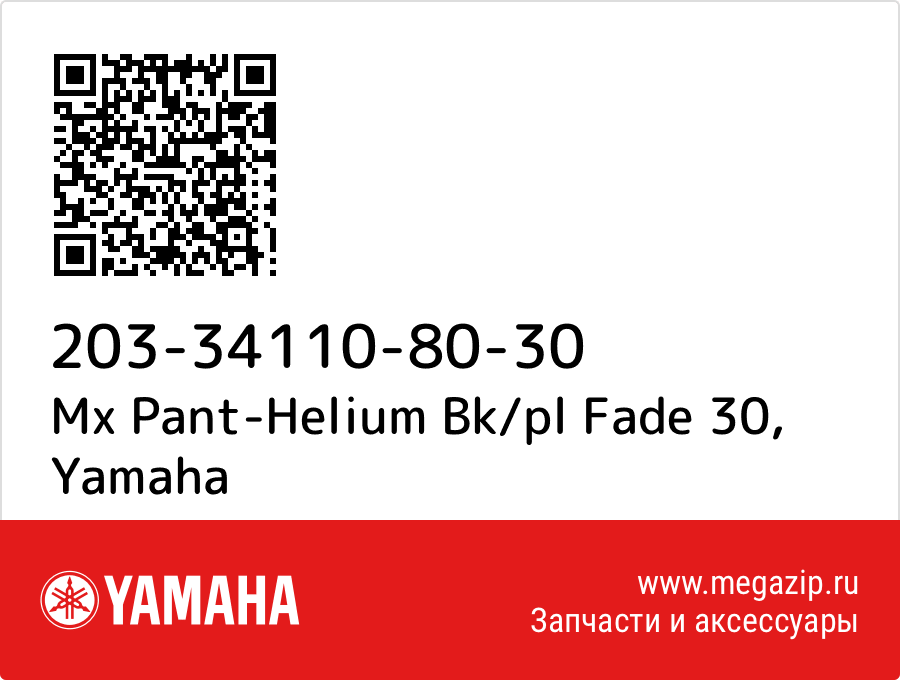 203-34110-80-30
Mx Pant-Helium Bk/pl Fade 30, Yamaha

YAMAHA

www.megazip.ru
Запчасти и аксессуары